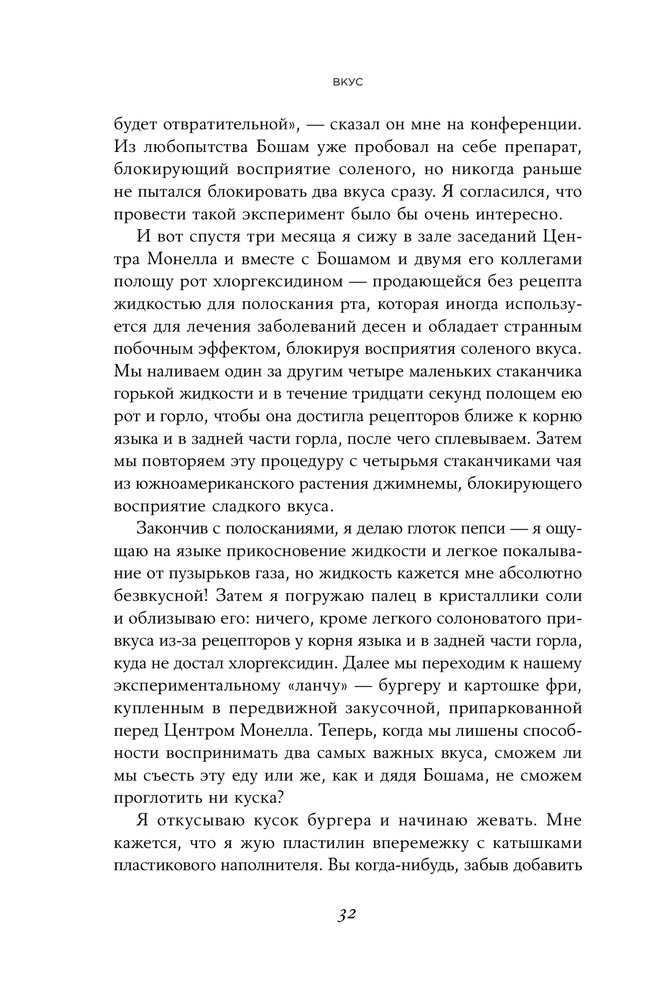 ВКУС

будет отвратительной», — сказал он мне на конференции. Из любопытства Бошам уже пробовал на себе препарат, блокирующий восприятие соленого, но никогда раньше не пытался блокировать два вкуса сразу. Я согласился, что провести такой эксперимент было бы очень интересно.

И вот спустя три месяца я сижу в зале заседаний Центра Монелла и вместе с Бошамом и двумя его коллегами полощу рот хлоргексидином — продающейся без рецепта жидкостью для полоскания рта, которая иногда используется для лечения заболеваний десен и обладает странным побочным эффектом, блокируя восприятия соленого вкуса. Мы наливаем один за другим четыре маленьких стаканчика горькой жидкости и в течение тридцати секунд полощем ею рот и горло, чтобы она достигла рецепторов ближе к корню языка и в задней части горла, после чего сплевываем. Затем мы повторяем эту процедуру с четырьмя стаканчиками чая из южноамериканского растения джимнемы, блокирующего восприятие сладкого вкуса.

Закончив с полосканиями, я делаю глоток пепси — я ощущаю на языке прикосновение жидкости и легкое покалывание от пузырьков газа, но жидкость кажется мне абсолютно безвкусной! Затем я погружаю палец в кристаллики соли и облизываю его: ничего, кроме легкого солоноватого привкуса из-за рецепторов у корня языка и в задней части горла, куда не достал хлоргексидин. Далее мы переходим к нашему экспериментальному «ланчу» — бургеру и картошке фри, купленным в передвижной закусочной, припаркованной перед Центром Монелла. Теперь, когда мы лишены способности воспринимать два самых важных вкуса, сможем ли мы съесть эту еду или же, как и дядя Бошама, не сможем проглотить ни куска?

Я откусываю кусок бургера и начинаю жевать. Мне кажется, что я жую пластилин вперемежку с катышками пластикового наполнителя. Вы когда-нибудь, забыв добавить

32